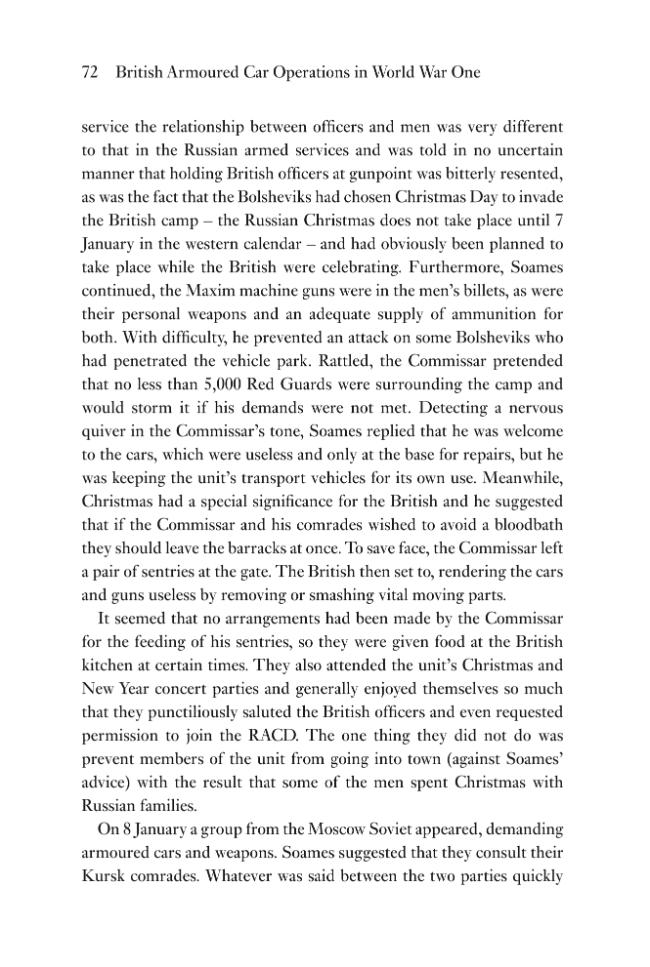 72 British Armoured Car Operations in World War One

service the relationship between officers and men was very different to that in the Russian armed services and was told in no uncertain manner that holding British officers at gunpoint was bitterly resented, as was the fact that the Bolsheviks had chosen Christmas Day to invade the British camp – the Russian Christmas does not take place until 7 January in the western calendar – and had obviously been planned to take place while the British were celebrating. Furthermore, Soames continued, the Maxim machine guns were in the men's billets, as were their personal weapons and an adequate supply of ammunition for both. With difficulty, he prevented an attack on some Bolsheviks who had penetrated the vehicle park. Rattled, the Commissar pretended that no less than 5,000 Red Guards were surrounding the camp and would storm it if his demands were not met. Detecting a nervous quiver in the Commissar's tone, Soames replied that he was welcome to the cars, which were useless and only at the base for repairs, but he was keeping the unit's transport vehicles for its own use. Meanwhile, Christmas had a special significance for the British and he suggested that if the Commissar and his comrades wished to avoid a bloodbath they should leave the barracks at once. To save face, the Commissar left a pair of sentries at the gate. The British then set to, rendering the cars and guns useless by removing or smashing vital moving parts.

It seemed that no arrangements had been made by the Commissar for the feeding of his sentries, so they were given food at the British kitchen at certain times. They also attended the unit's Christmas and New Year concert parties and generally enjoyed themselves so much that they punctiliously saluted the British officers and even requested permission to join the RACD. The one thing they did not do was prevent members of the unit from going into town (against Soames' advice) with the result that some of the men spent Christmas with Russian families.

On 8 January a group from the Moscow Soviet appeared, demanding armoured cars and weapons. Soames suggested that they consult their Kursk comrades. Whatever was said between the two parties quickly